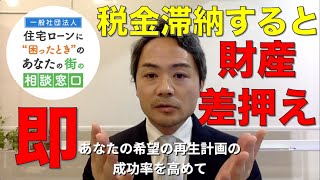 一般社団法人
住宅ローンに
“困ったとき”の
あなたの街の
相談窓口

税金滞納すると
財産
差押え
即

あなたの希望の再生計画の
成功率を高めて